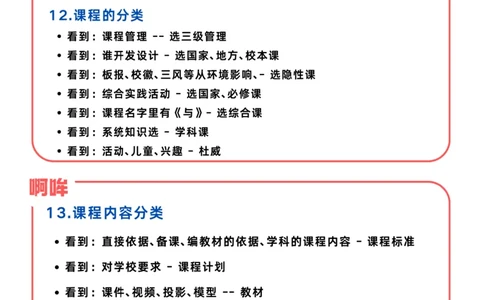 12.课程的分类

• 看到：课程管理 -- 选三级管理
• 看到：谁开发设计 - 选国家、地方、校本课
• 看到：板报、校徽、三风等从环境影响、- 选隐性课
• 看到：综合实践活动 - 选国家、必修课
• 看到：课程名字里有《与》- 选综合课
• 看到：系统知识选 - 学科课
• 看到：活动、儿童、兴趣 - 杜威

啊哞

13.课程内容分类

• 看到：直接依据、备课、编教材的依据、学科的课程内容 - 课程标准
• 看到：对学校要求 - 课程计划
• 看到：课件、视频、投影、模型 -- 教材